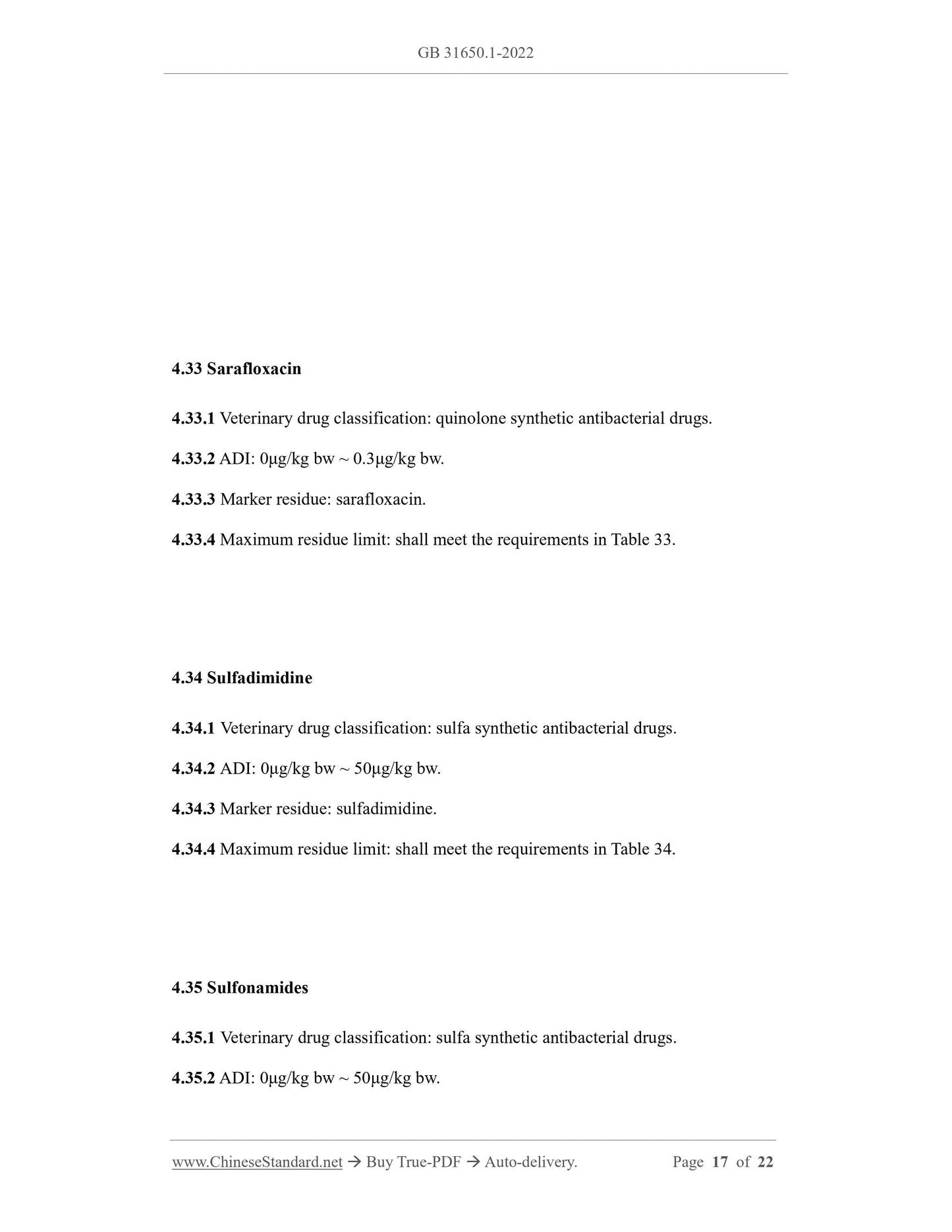 GB 31650.1-2022

4.33 Sarafloxacin

4.33.1 Veterinary drug classification: quinolone synthetic antibacterial drugs.

4.33.2 ADI: 0μg/kg bw ~ 0.3μg/kg bw.

4.33.3 Marker residue: sarafloxacin.

4.33.4 Maximum residue limit: shall meet the requirements in Table 33.

4.34 Sulfadimidine

4.34.1 Veterinary drug classification: sulfa synthetic antibacterial drugs.

4.34.2 ADI: 0μg/kg bw ~ 50μg/kg bw.

4.34.3 Marker residue: sulfadimidine.

4.34.4 Maximum residue limit: shall meet the requirements in Table 34.

4.35 Sulfonamides

4.35.1 Veterinary drug classification: sulfa synthetic antibacterial drugs.

4.35.2 ADI: 0μg/kg bw ~ 50μg/kg bw.

www.ChineseStandard.net → Buy True-PDF → Auto-delivery. Page 17 of 22